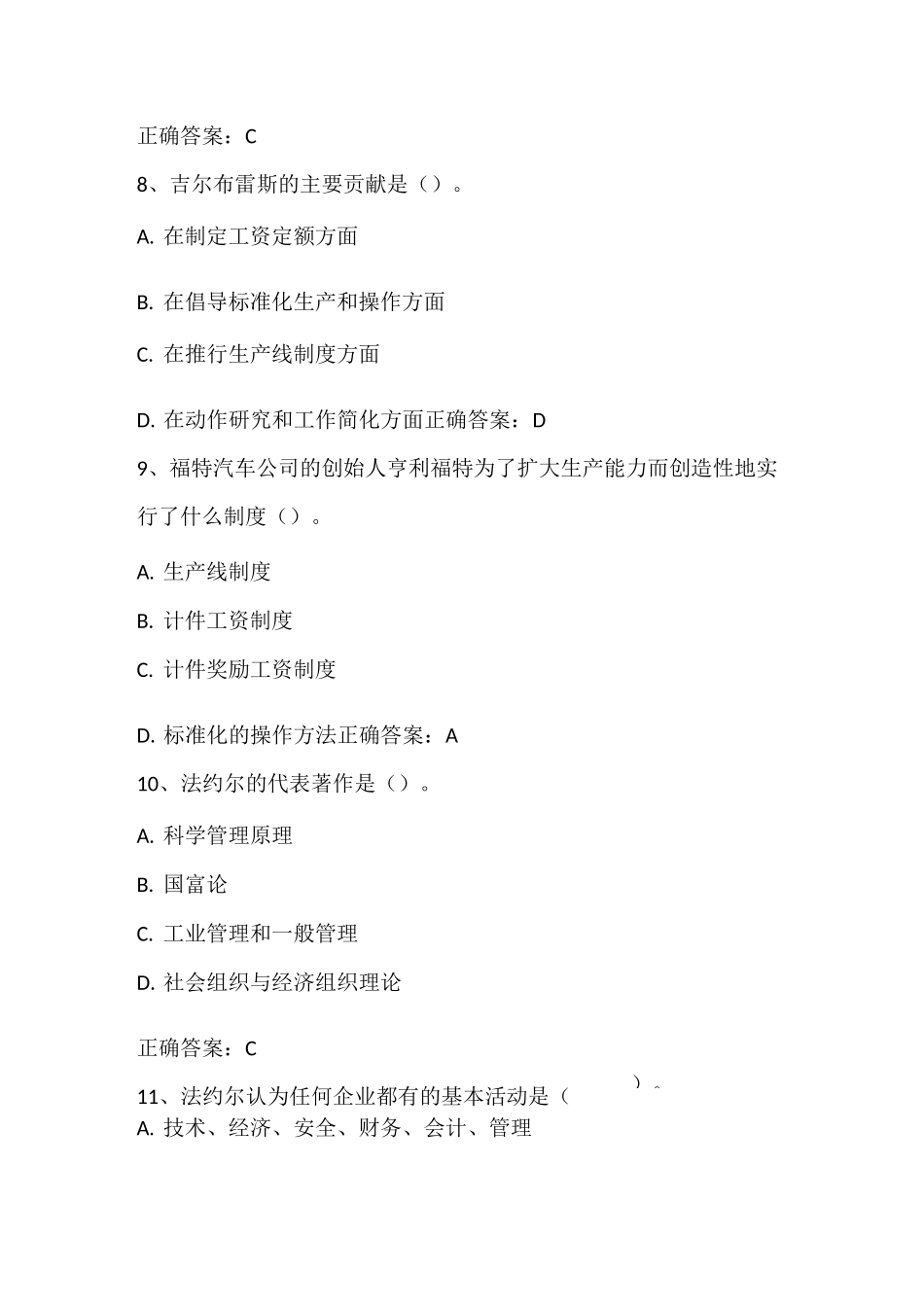 正确答案：C

8、吉尔布雷斯的主要贡献是（）。

A. 在制定工资定额方面

B. 在倡导标准化生产和操作方面

C. 在推行生产线制度方面

D. 在动作研究和工作简化方面正确答案：D

9、福特汽车公司的创始人亨利福特为了扩大生产能力而创造性地实行了什么制度（）。

A. 生产线制度

B. 计件工资制度

C. 计件奖励工资制度

D. 标准化的操作方法正确答案：A

10、法约尔的代表著作是（）。

A. 科学管理原理

B. 国富论

C. 工业管理和一般管理

D. 社会组织与经济组织理论

正确答案：C

11、法约尔认为任何企业都有的基本活动是（ ）。

A. 技术、经济、安全、财务、会计、管理